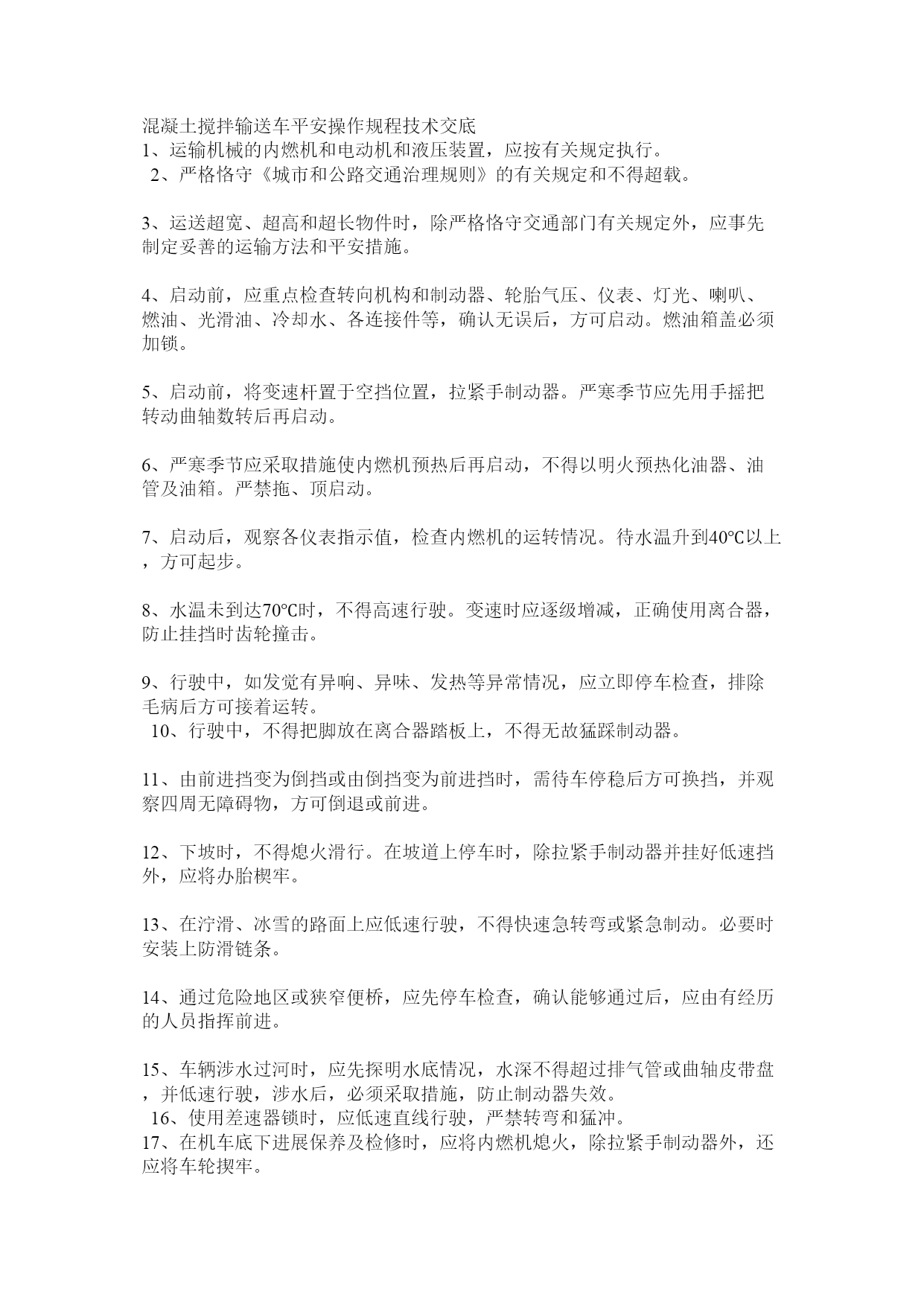 混凝土搅拌输送车平安操作规程技术交底
1、运输机械的内燃机和电动机和液压装置，应按有关规定执行。
2、严格恪守《城市和公路交通治理规则》的有关规定和不得超载。

3、运送超宽、超高和超长物件时，除严格恪守交通部门有关规定外，应事先制定妥善的运输方法和平安措施。

4、启动前，应重点检查转向机构和制动器、轮胎气压、仪表、灯光、喇叭、燃油、光滑油、冷却水、各连接件等，确认无误后，方可启动。燃油箱盖必须加锁。

5、启动前，将变速杆置于空挡位置，拉紧手制动器。严寒季节应先用手摇把转动曲轴数转后再启动。

6、严寒季节应采取措施使内燃机预热后再启动，不得以明火预热化油器、油管及油箱。严禁拖、顶启动。

7、启动后，观察各仪表指示值，检查内燃机的运转情况。待水温升到40℃以上，方可起步。

8、水温未到达70℃时，不得高速行驶。变速时应逐级增减，正确使用离合器，防止挂挡时齿轮撞击。

9、行驶中，如发觉有异响、异味、发热等异常情况，应立即停车检查，排除毛病后方可接着运转。
10、行驶中，不得把脚放在离合器踏板上，不得无故猛踩制动器。

11、由前进挡变为倒挡或由倒挡变为前进挡时，需待车停稳后方可换挡，并观察四周无障碍物，方可倒退或前进。

12、下坡时，不得熄火滑行。在坡道上停车时，除拉紧手制动器并挂好低速挡外，应将办胎楔牢。

13、在泞滑、冰雪的路面上应低速行驶，不得快速急转弯或紧急制动。必要时安装上防滑链条。

14、通过危险地区或狭窄便桥，应先停车检查，确认能够通过后，应由有经历的人员指挥前进。

15、车辆涉水过河时，应先探明水底情况，水深不得超过排气管或曲轴皮带盘，并低速行驶，涉水后，必须采取措施，防止制动器失效。
16、使用差速器锁时，应低速直线行驶，严禁转弯和猛冲。
17、在机车底下进展保养及检修时，应将内燃机熄火，除拉紧手制动器外，还应将车轮揳牢。